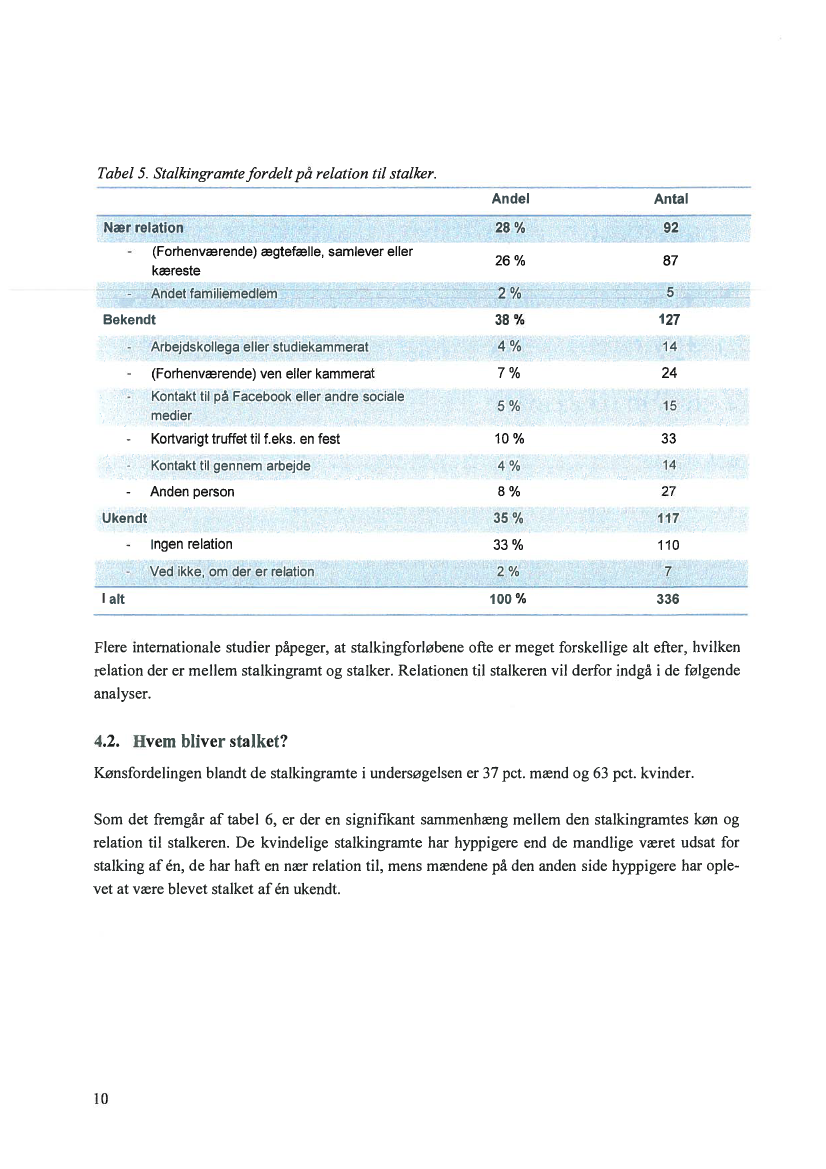 Tabel 5. Stalkingramte fordelt på relation til stalker.

| | Andel | Antal |
|---|---|---|
| Nær relation | 28 % | 92 |
| - (Forhenværende) ægtefælle, samlever eller kæreste | 26 % | 87 |
| - Andet familiemedlem | 2 % | 5 |
| Bekendt | 38 % | 127 |
| - Arbejdskollega eller studiekammerat | 4 % | 14 |
| - (Forhenværende) ven eller kammerat | 7 % | 24 |
| - Kontakt til på Facebook eller andre sociale medier | 5 % | 15 |
| - Kortvarigt truffet til f.eks. en fest | 10 % | 33 |
| - Kontakt til gennem arbejde | 4 % | 14 |
| - Anden person | 8 % | 27 |
| Ukendt | 35 % | 117 |
| - Ingen relation | 33 % | 110 |
| - Ved ikke, om der er relation | 2 % | 7 |
| I alt | 100 % | 336 |

Flere internationale studier påpeger, at stalkingforløbene ofte er meget forskellige alt efter, hvilken relation der er mellem stalkingramt og stalker. Relationen til stalkeren vil derfor indgå i de følgende analyser.

4.2. Hvem bliver stalket?

Kønsfordelingen blandt de stalkingramte i undersøgelsen er 37 pct. mænd og 63 pct. kvinder.

Som det fremgår af tabel 6, er der en signifikant sammenhæng mellem den stalkingramtes køn og relation til stalkeren. De kvindelige stalkingramte har hyppigere end de mandlige været udsat for stalking af én, de har haft en nær relation til, mens mændene på den anden side hyppigere har oplevet at være blevet stalket af én ukendt.

10